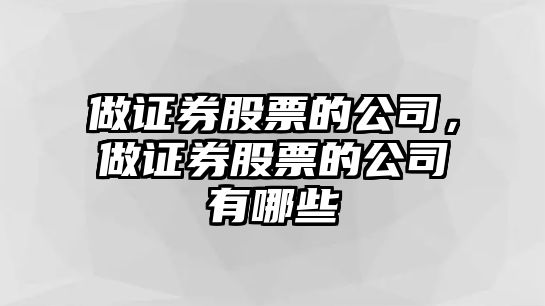 做证券股票的公司，做证券股票的公司有哪些